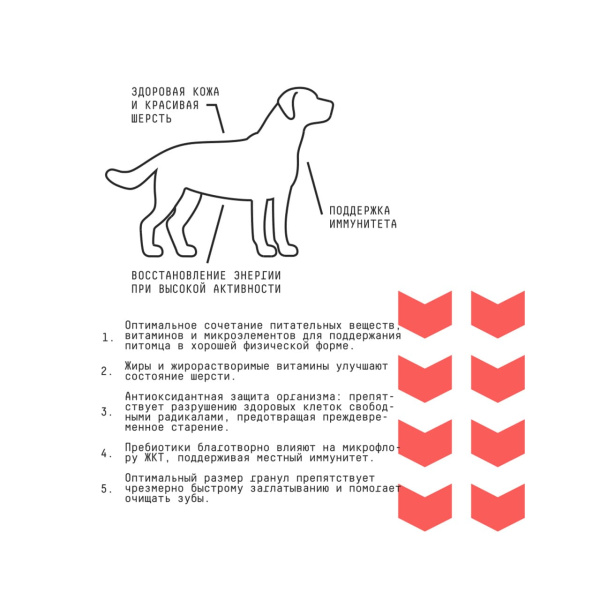 ЗДОРОВАЯ КОЖА И КРАСИВАЯ ШЕРСТЬ

ПОДДЕРЖКА ИММУНИТЕТА

ВОССТАНОВЛЕНИЕ ЭНЕРГИИ ПРИ ВЫСОКОЙ АКТИВНОСТИ

1. Оптимальное сочетание питательных веществ, витаминов и микроэлементов для поддержания питомца в хорошей физической форме.

2. Жиры и жирорастворимые витамины улучшают состояние шерсти.

3. Антиоксидантная защита организма: препятствует разрушению здоровых клеток свободными радикалами, предотвращая преждевременное старение.

4. Пребиотики благотворно влияют на микрофлору ЖКТ, поддерживая местный иммунитет.

5. Оптимальный размер гранул препятствует чрезмерно быстрому заглатыванию и помогает очищать зубы.